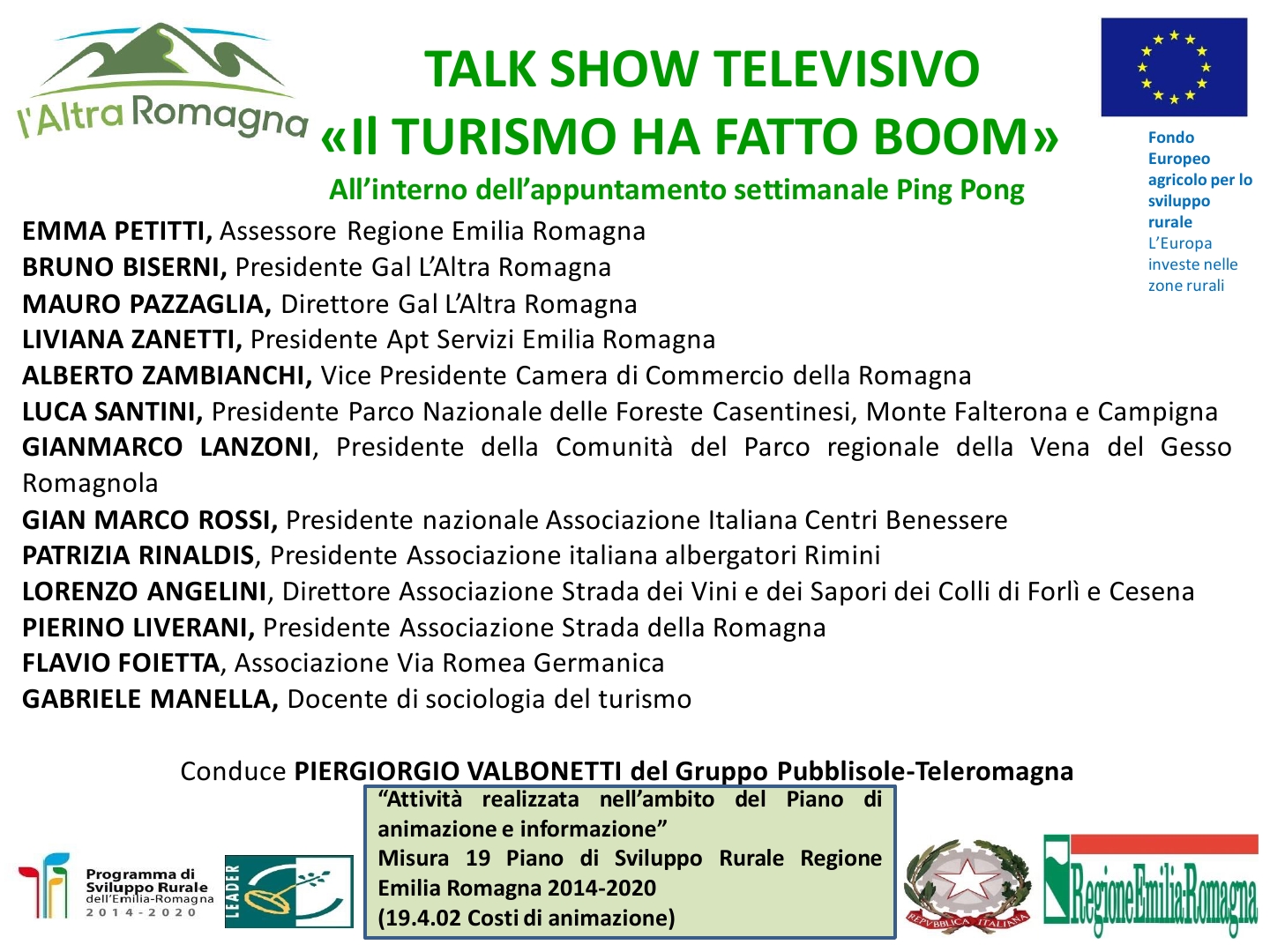 l'Altra Romagna

TALK SHOW TELEVISIVO
«Il TURISMO HA FATTO BOOM»

All'interno dell'appuntamento settimanale Ping Pong

Fondo Europeo agricolo per lo sviluppo rurale
L'Europa investe nelle zone rurali

EMMA PETITTI, Assessore Regione Emilia Romagna
BRUNO BISERNI, Presidente Gal L'Altra Romagna
MAURO PAZZAGLIA, Direttore Gal L'Altra Romagna
LIVIANA ZANETTI, Presidente Apt Servizi Emilia Romagna
ALBERTO ZAMBIANCHI, Vice Presidente Camera di Commercio della Romagna
LUCA SANTINI, Presidente Parco Nazionale delle Foreste Casentinesi, Monte Falterona e Campigna
GIANMARCO LANZONI, Presidente della Comunità del Parco regionale della Vena del Gesso Romagnola
GIAN MARCO ROSSI, Presidente nazionale Associazione Italiana Centri Benessere
PATRIZIA RINALDIS, Presidente Associazione italiana albergatori Rimini
LORENZO ANGELINI, Direttore Associazione Strada dei Vini e dei Sapori dei Colli di Forlì e Cesena
PIERINO LIVERANI, Presidente Associazione Strada della Romagna
FLAVIO FOIETTA, Associazione Via Romea Germanica
GABRIELE MANELLA, Docente di sociologia del turismo

Conduce PIERGIORGIO VALBONETTI del Gruppo Pubblisole-Teleromagna

Programma di Sviluppo Rurale dell'Emilia-Romagna 2014-2020

LEADER

"Attività realizzata nell'ambito del Piano di animazione e informazione"
Misura 19 Piano di Sviluppo Rurale Regione Emilia Romagna 2014-2020
(19.4.02 Costi di animazione)

REPVBBLICA ITALIANA

RegioneEmilia-Romagna